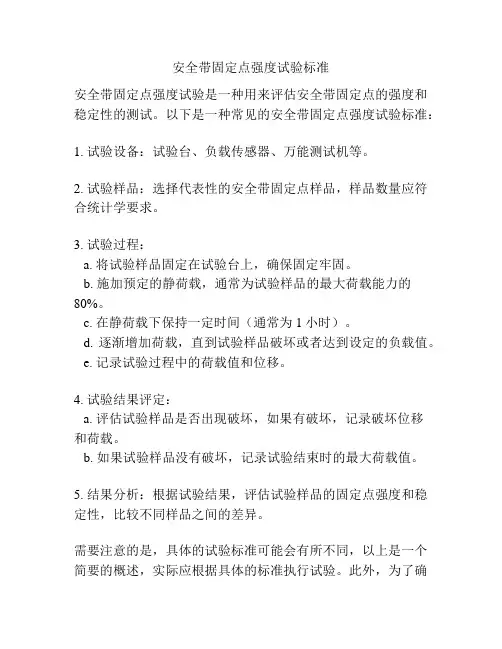 安全带固定点强度试验标准

安全带固定点强度试验是一种用来评估安全带固定点的强度和稳定性的测试。以下是一种常见的安全带固定点强度试验标准：

1. 试验设备：试验台、负载传感器、万能测试机等。

2. 试验样品：选择代表性的安全带固定点样品，样品数量应符合统计学要求。

3. 试验过程：
a. 将试验样品固定在试验台上，确保固定牢固。
b. 施加预定的静荷载，通常为试验样品的最大荷载能力的80%。
c. 在静荷载下保持一定时间（通常为 1 小时）。
d. 逐渐增加荷载，直到试验样品破坏或者达到设定的负载值。
e. 记录试验过程中的荷载值和位移。

4. 试验结果评定：
a. 评估试验样品是否出现破坏，如果有破坏，记录破坏位移和荷载。
b. 如果试验样品没有破坏，记录试验结束时的最大荷载值。

5. 结果分析：根据试验结果，评估试验样品的固定点强度和稳定性，比较不同样品之间的差异。

需要注意的是，具体的试验标准可能会有所不同，以上是一个简要的概述，实际应根据具体的标准执行试验。此外，为了确